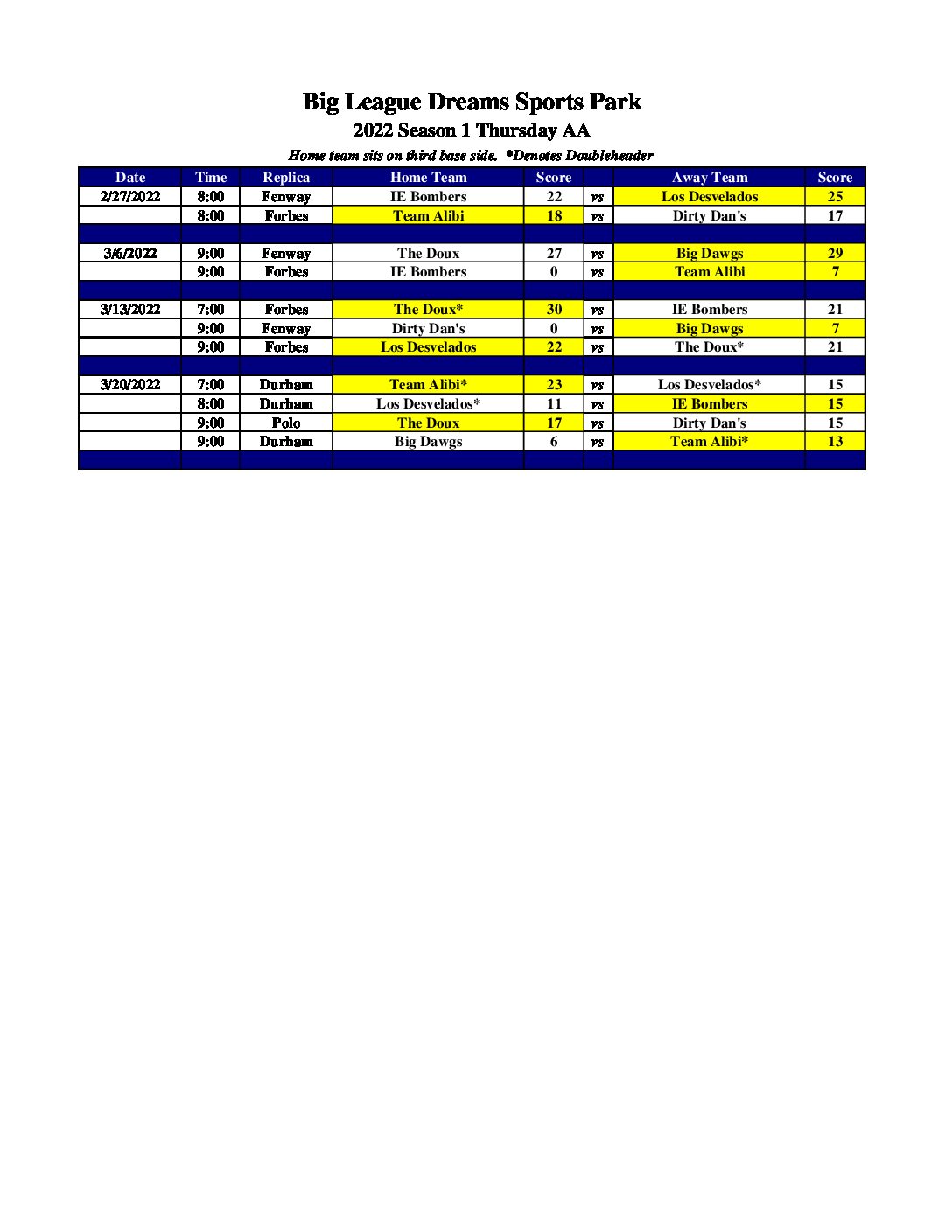 Big League Dreams Sports Park

2022 Season 1 Thursday AA

Home team sits on third base side. *Denotes Doubleheader

| Date | Time | Replica | Home Team | Score | | Away Team | Score |
|---|---|---|---|---|---|---|---|
| 2/27/2022 | 8:00 | Fenway | IE Bombers | 22 | vs | Los Desvelados | 25 |
| | 8:00 | Forbes | Team Alibi | 18 | vs | Dirty Dan's | 17 |
| | | | | | | | |
| 3/6/2022 | 9:00 | Fenway | The Doux | 27 | vs | Big Dawgs | 29 |
| | 9:00 | Forbes | IE Bombers | 0 | vs | Team Alibi | 7 |
| | | | | | | | |
| 3/13/2022 | 7:00 | Forbes | The Doux* | 30 | vs | IE Bombers | 21 |
| | 9:00 | Fenway | Dirty Dan's | 0 | vs | Big Dawgs | 7 |
| | 9:00 | Forbes | Los Desvelados | 22 | vs | The Doux* | 21 |
| | | | | | | | |
| 3/20/2022 | 7:00 | Durham | Team Alibi* | 23 | vs | Los Desvelados* | 15 |
| | 8:00 | Durham | Los Desvelados* | 11 | vs | IE Bombers | 15 |
| | 9:00 | Polo | The Doux | 17 | vs | Dirty Dan's | 15 |
| | 9:00 | Durham | Big Dawgs | 6 | vs | Team Alibi* | 13 |